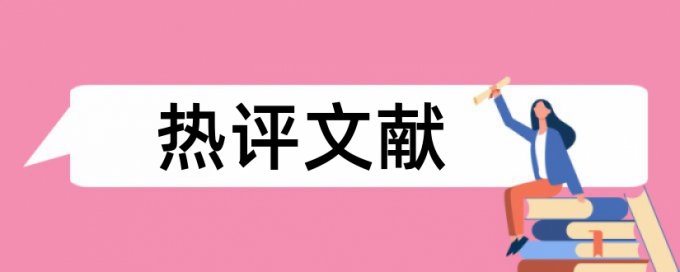 热评文献